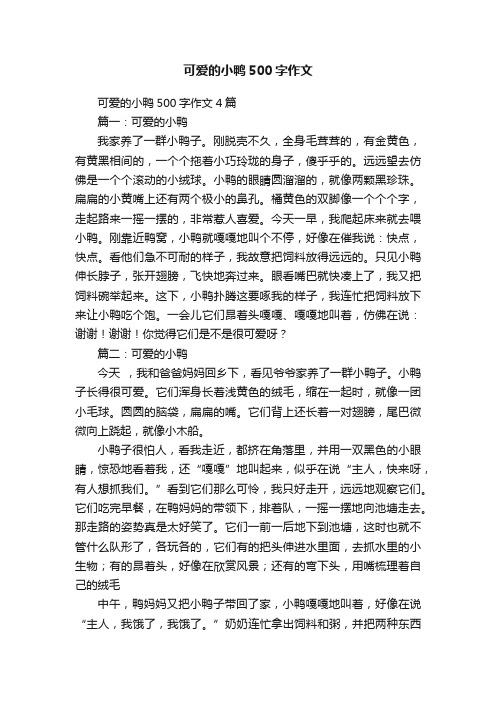 可爱的小鸭500字作文

可爱的小鸭500字作文4篇

篇一：可爱的小鸭

我家养了一群小鸭子。刚脱壳不久，全身毛茸茸的，有金黄色，有黄黑相间的，一个个拖着小巧玲珑的身子，傻乎乎的。远远望去仿佛是一个个滚动的小绒球。小鸭的眼睛圆溜溜的，就像两颗黑珍珠。扁扁的小黄嘴上还有两个极小的鼻孔。橘黄色的双脚像一个个个字，走起路来一摇一摆的，非常惹人喜爱。今天一早，我爬起床来就去喂小鸭。刚靠近鸭窝，小鸭就嘎嘎地叫个不停，好像在催我说：快点，快点。看他们急不可耐的样子，我故意把饲料放得远远的。只见小鸭伸长脖子，张开翅膀，飞快地奔过来。眼看嘴巴就快凑上了，我又把饲料碗举起来。这下，小鸭扑腾这要啄我的样子，我连忙把饲料放下来让小鸭吃个饱。一会儿它们昂着头嘎嘎、嘎嘎地叫着，仿佛在说：谢谢！谢谢！你觉得它们是不是很可爱呀？

篇二：可爱的小鸭

今天 ，我和爸爸妈妈回乡下，看见爷爷家养了一群小鸭子。小鸭子长得很可爱。它们浑身长着浅黄色的绒毛，缩在一起时，就像一团小毛球。圆圆的脑袋，扁扁的嘴。它们背上还长着一对翅膀，尾巴微微向上跷起，就像小木船。

小鸭子很怕人，看我走近，都挤在角落里，并用一双黑色的小眼睛，惊恐地看着我，还“嘎嘎”地叫起来，似乎在说“主人，快来呀，有人想抓我们。”看到它们那么可怜，我只好走开，远远地观察它们。它们吃完早餐，在鸭妈妈的带领下，排着队，一摇一摆地向池塘走去。那走路的姿势真是太好笑了。它们一前一后地下到池塘，这时也就不管什么队形了，各玩各的，它们有的把头伸进水里面，去抓水里的小生物；有的昂着头，好像在欣赏风景；还有的弯下头，用嘴梳理着自己的绒毛

中午，鸭妈妈又把小鸭子带回了家，小鸭嘎嘎地叫着，好像在说“主人，我饿了，我饿了。”奶奶连忙拿出饲料和粥，并把两种东西